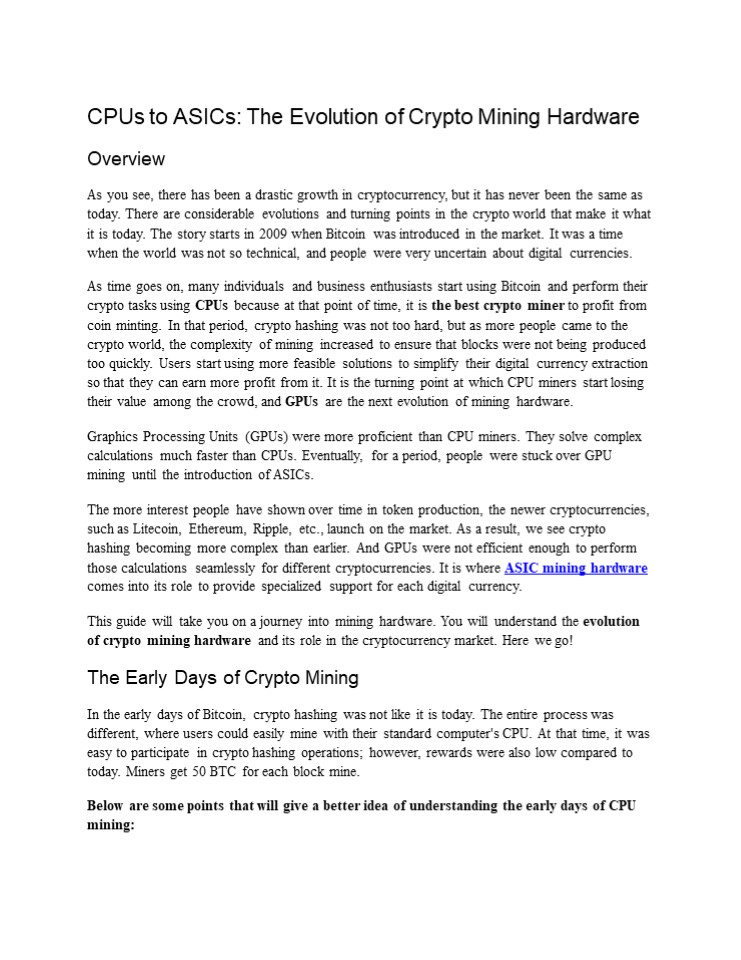 CPUs to ASICs: The Evolution of Crypto Mining Hardware

Overview

As you see, there has been a drastic growth in cryptocurrency, but it has never been the same as today. There are considerable evolutions and turning points in the crypto world that make it what it is today. The story starts in 2009 when Bitcoin was introduced in the market. It was a time when the world was not so technical, and people were very uncertain about digital currencies.

As time goes on, many individuals and business enthusiasts start using Bitcoin and perform their crypto tasks using CPUs because at that point of time, it is the best crypto miner to profit from coin minting. In that period, crypto hashing was not too hard, but as more people came to the crypto world, the complexity of mining increased to ensure that blocks were not being produced too quickly. Users start using more feasible solutions to simplify their digital currency extraction so that they can earn more profit from it. It is the turning point at which CPU miners start losing their value among the crowd, and GPUs are the next evolution of mining hardware.

Graphics Processing Units (GPUs) were more proficient than CPU miners. They solve complex calculations much faster than CPUs. Eventually, for a period, people were stuck over GPU mining until the introduction of ASICs.

The more interest people have shown over time in token production, the newer cryptocurrencies, such as Litecoin, Ethereum, Ripple, etc., launch on the market. As a result, we see crypto hashing becoming more complex than earlier. And GPUs were not efficient enough to perform those calculations seamlessly for different cryptocurrencies. It is where ASIC mining hardware comes into its role to provide specialized support for each digital currency.

This guide will take you on a journey into mining hardware. You will understand the evolution of crypto mining hardware and its role in the cryptocurrency market. Here we go!

The Early Days of Crypto Mining

In the early days of Bitcoin, crypto hashing was not like it is today. The entire process was different, where users could easily mine with their standard computer's CPU. At that time, it was easy to participate in crypto hashing operations; however, rewards were also low compared to today. Miners get 50 BTC for each block mine.

Below are some points that will give a better idea of understanding the early days of CPU mining: